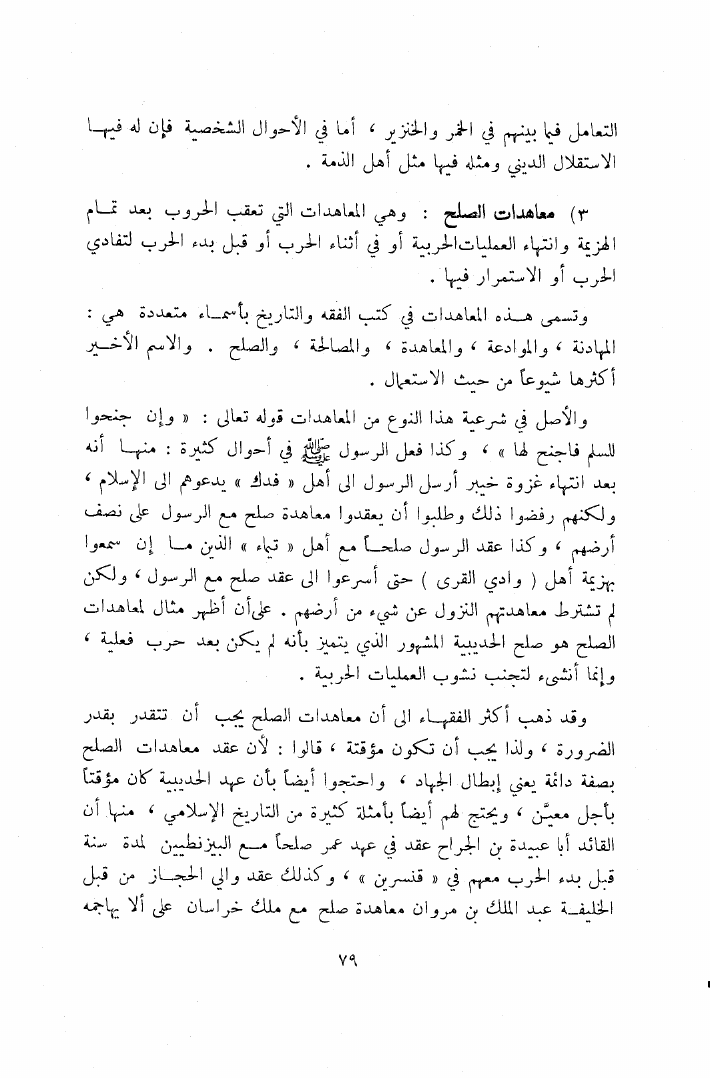 التعامل فيما بينهم في الخمر والخنزير ، أما في الأحوال الشخصية فإن له فيها الاستقلال الديني ومثله فيها مثل أهل الذمة .

٣) معاهدات الصلح : وهي المعاهدات التي تعقب الحروب بعد تمام الهزيمة وانتهاء العمليات الحربية أو في أثناء الحرب أو قبل بدء الحرب لتفادي الحرب أو الاستمرار فيها .

وتسمى هذه المعاهدات في كتب الفقه والتاريخ بأسماء متعددة هي : المهادنة ، والموادعة ، والمعاهدة ، والمصالحة ، والصلح . والاسم الأخير أكثرها شيوعاً من حيث الاستعمال .

والأصل في شرعية هذا النوع من المعاهدات قوله تعالى : « وإن جنحوا للسلم فاجنح لها » ، وكذا فعل الرسول ﷺ في أحوال كثيرة : منها أنه بعد انتهاء غزوة خيبر أرسل الرسول الى أهل « فدك » يدعوهم الى الإسلام ، ولكنهم رفضوا ذلك وطلبوا أن يعقدوا معاهدة صلح مع الرسول على نصف أرضهم ، وكذا عقد الرسول صلحاً مع أهل « تيماء » الذين ما إن سمعوا بهزيمة أهل ( وادي القرى ) حتى أسرعوا الى عقد صلح مع الرسول ، ولكن لم تشترط معاهدتهم النزول عن شيء من أرضهم . على أن أظهر مثال لمعاهدات الصلح هو صلح الحديبية المشهور الذي يتميز بأنه لم يكن بعد حرب فعلية ، وإنما أنشىء لتجنب نشوب العمليات الحربية .

وقد ذهب أكثر الفقهاء الى أن معاهدات الصلح يجب أن تتقدر بقدر الضرورة ، ولذا يجب أن تكون مؤقتة ، قالوا : لأن عقد معاهدات الصلح بصفة دائمة يعني إبطال الجهاد ، واحتجوا أيضاً بأن عهد الحديبية كان مؤقتاً بأجل معيّن ، ويحتج لهم أيضاً بأمثلة كثيرة من التاريخ الإسلامي ، منها أن القائد أبا عبيدة بن الجراح عقد في عهد عمر صلحاً مع البيزنطيين لمدة سنة قبل بدء الحرب معهم في « قنسرين » ، وكذلك عقد والي الحجاز من قبل الخليفة عبد الملك بن مروان معاهدة صلح مع ملك خراسان على ألا يهاجمه

٧٩